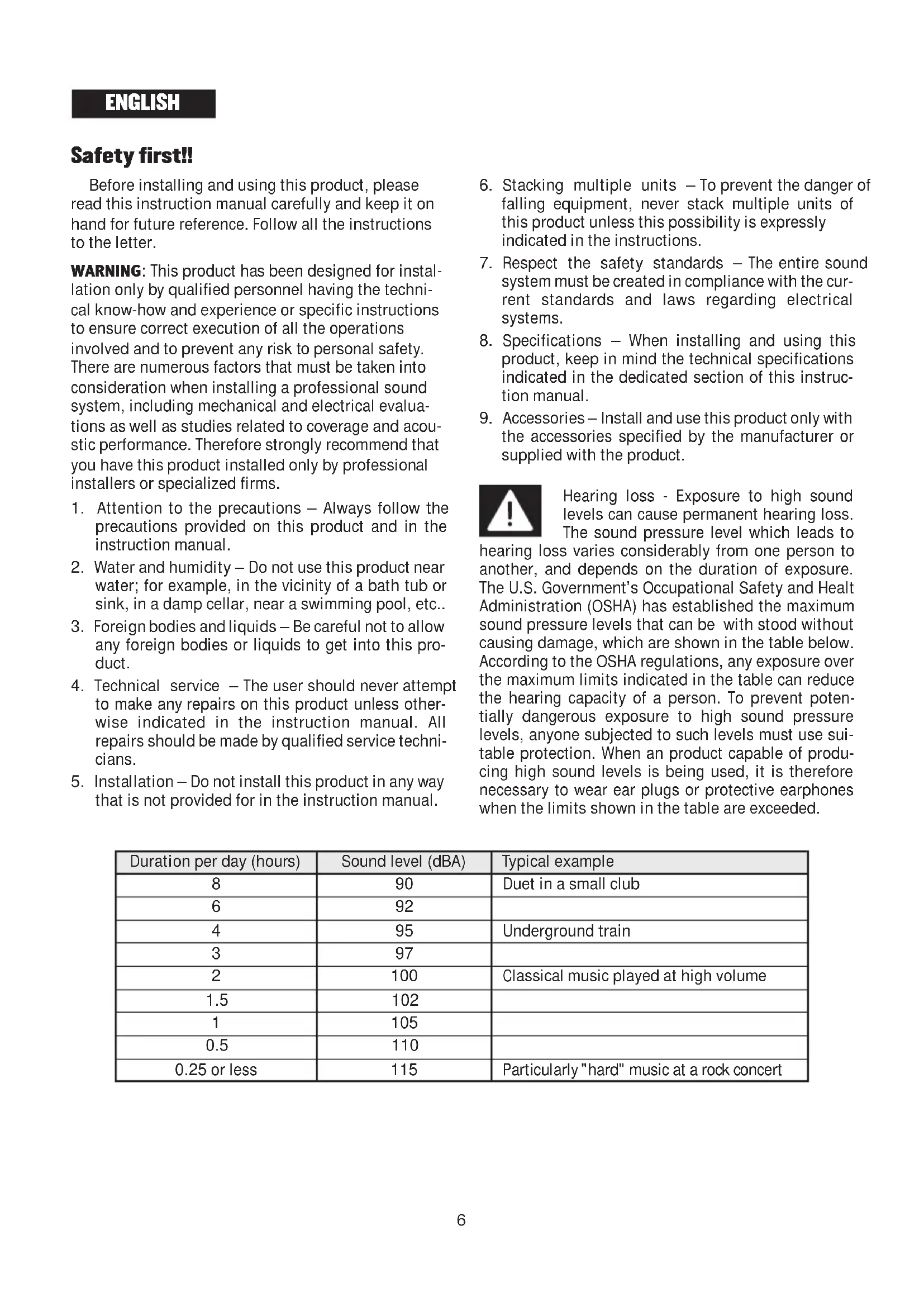 ENGLISH

Safety first!!

Before installing and using this product, please read this instruction manual carefully and keep it on hand for future reference. Follow all the instructions to the letter.

WARNING: This product has been designed for installation only by qualified personnel having the technical know-how and experience or specific instructions to ensure correct execution of all the operations involved and to prevent any risk to personal safety. There are numerous factors that must be taken into consideration when installing a professional sound system, including mechanical and electrical evaluations as well as studies related to coverage and acoustic performance. Therefore strongly recommend that you have this product installed only by professional installers or specialized firms.

1. Attention to the precautions – Always follow the precautions provided on this product and in the instruction manual.
2. Water and humidity – Do not use this product near water; for example, in the vicinity of a bath tub or sink, in a damp cellar, near a swimming pool, etc..
3. Foreign bodies and liquids – Be careful not to allow any foreign bodies or liquids to get into this product.
4. Technical service – The user should never attempt to make any repairs on this product unless otherwise indicated in the instruction manual. All repairs should be made by qualified service technicians.
5. Installation – Do not install this product in any way that is not provided for in the instruction manual.
6. Stacking multiple units – To prevent the danger of falling equipment, never stack multiple units of this product unless this possibility is expressly indicated in the instructions.
7. Respect the safety standards – The entire sound system must be created in compliance with the current standards and laws regarding electrical systems.
8. Specifications – When installing and using this product, keep in mind the technical specifications indicated in the dedicated section of this instruction manual.
9. Accessories – Install and use this product only with the accessories specified by the manufacturer or supplied with the product.

Hearing loss - Exposure to high sound levels can cause permanent hearing loss. The sound pressure level which leads to hearing loss varies considerably from one person to another, and depends on the duration of exposure. The U.S. Government's Occupational Safety and Healt Administration (OSHA) has established the maximum sound pressure levels that can be with stood without causing damage, which are shown in the table below. According to the OSHA regulations, any exposure over the maximum limits indicated in the table can reduce the hearing capacity of a person. To prevent potentially dangerous exposure to high sound pressure levels, anyone subjected to such levels must use suitable protection. When an product capable of producing high sound levels is being used, it is therefore necessary to wear ear plugs or protective earphones when the limits shown in the table are exceeded.

| Duration per day (hours) | Sound level (dBA) | Typical example |
|---|---|---|
| 8 | 90 | Duet in a small club |
| 6 | 92 | |
| 4 | 95 | Underground train |
| 3 | 97 | |
| 2 | 100 | Classical music played at high volume |
| 1.5 | 102 | |
| 1 | 105 | |
| 0.5 | 110 | |
| 0.25 or less | 115 | Particularly "hard" music at a rock concert |

6